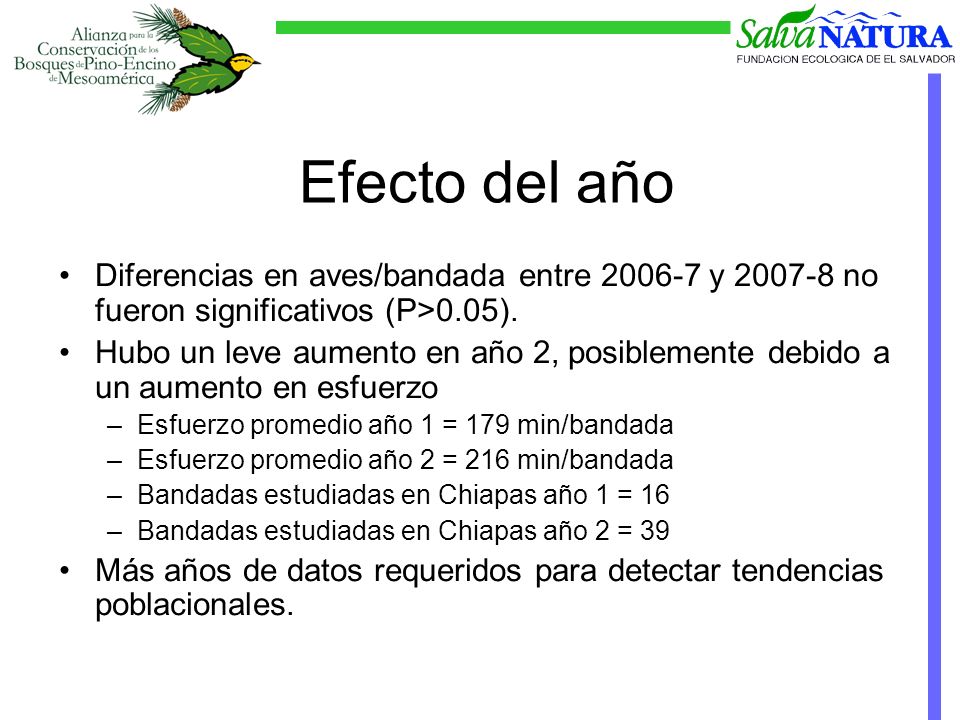 Alianza para la Conservación de los Bosques de Pino-Encino de Mesoamérica

SalvaNATURA
FUNDACION ECOLOGICA DE EL SALVADOR

Efecto del año

• Diferencias en aves/bandada entre 2006-7 y 2007-8 no fueron significativos (P>0.05).
• Hubo un leve aumento en año 2, posiblemente debido a un aumento en esfuerzo
– Esfuerzo promedio año 1 = 179 min/bandada
– Esfuerzo promedio año 2 = 216 min/bandada
– Bandadas estudiadas en Chiapas año 1 = 16
– Bandadas estudiadas en Chiapas año 2 = 39
• Más años de datos requeridos para detectar tendencias poblacionales.